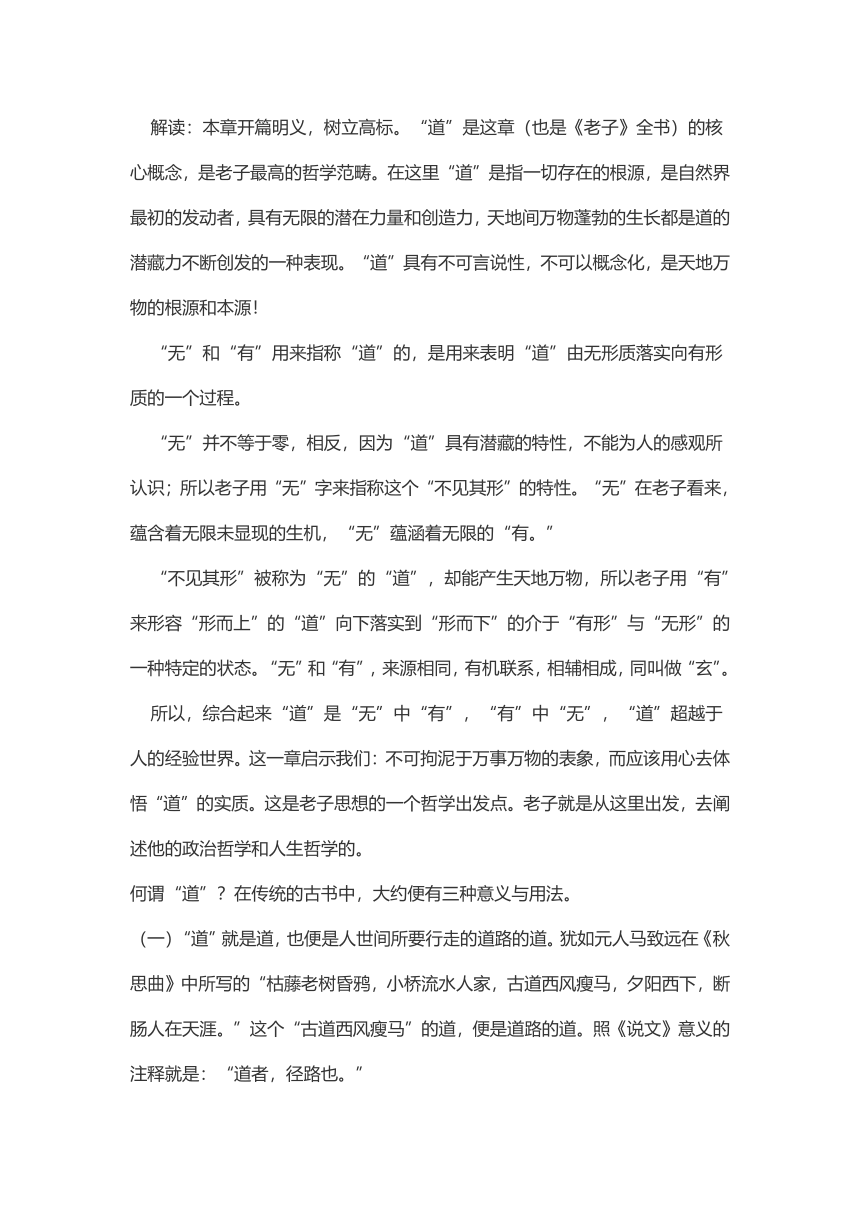 解读：本章开篇明义，树立高标。“道”是这章（也是《老子》全书）的核心概念，是老子最高的哲学范畴。在这里“道”是指一切存在的根源，是自然界最初的发动者，具有无限的潜在力量和创造力，天地间万物蓬勃的生长都是道的潜藏力不断创发的一种表现。“道”具有不可言说性，不可以概念化，是天地万物的根源和本源！

“无”和“有”用来指称“道”的，是用来表明“道”由无形质落实向有形质的一个过程。

“无”并不等于零，相反，因为“道”具有潜藏的特性，不能为人的感观所认识；所以老子用“无”字来指称这个“不见其形”的特性。“无”在老子看来，蕴含着无限未显现的生机，“无”蕴涵着无限的“有。”

“不见其形”被称为“无”的“道”，却能产生天地万物，所以老子用“有”来形容“形而上”的“道”向下落实到“形而下”的介于“有形”与“无形”的一种特定的状态。“无”和“有”，来源相同，有机联系，相辅相成，同叫做“玄”。

所以，综合起来“道”是“无”中“有”，“有”中“无”，“道”超越于人的经验世界。这一章启示我们：不可拘泥于万事万物的表象，而应该用心去体悟“道”的实质。这是老子思想的一个哲学出发点。老子就是从这里出发，去阐述他的政治哲学和人生哲学的。

何谓“道”？在传统的古书中，大约便有三种意义与用法。

（一）“道”就是道，也便是人世间所要行走的道路的道。犹如元人马致远在《秋思曲》中所写的“枯藤老树昏鸦，小桥流水人家，古道西风瘦马，夕阳西下，断肠人在天涯。”这个“古道西风瘦马”的道，便是道路的道。照《说文》意义的注释就是：“道者，径路也。”